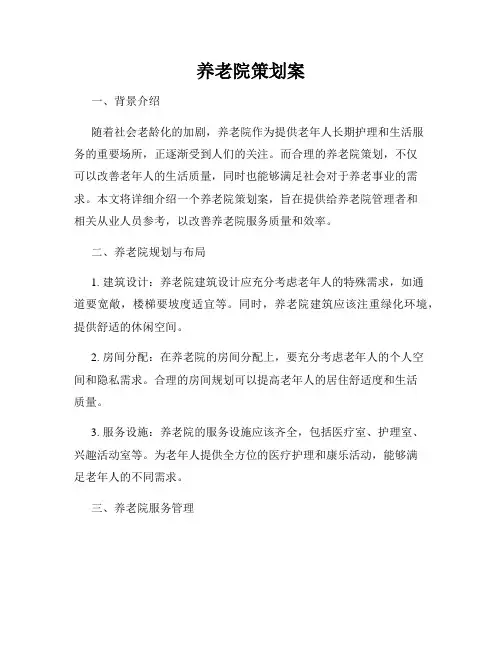 养老院策划案

一、背景介绍

随着社会老龄化的加剧，养老院作为提供老年人长期护理和生活服务的重要场所，正逐渐受到人们的关注。而合理的养老院策划，不仅可以改善老年人的生活质量，同时也能够满足社会对于养老事业的需求。本文将详细介绍一个养老院策划案，旨在提供给养老院管理者和相关从业人员参考，以改善养老院服务质量和效率。

二、养老院规划与布局

1. 建筑设计：养老院建筑设计应充分考虑老年人的特殊需求，如通道要宽敞，楼梯要坡度适宜等。同时，养老院建筑应该注重绿化环境，提供舒适的休闲空间。

2. 房间分配：在养老院的房间分配上，要充分考虑老年人的个人空间和隐私需求。合理的房间规划可以提高老年人的居住舒适度和生活质量。

3. 服务设施：养老院的服务设施应该齐全，包括医疗室、护理室、兴趣活动室等。为老年人提供全方位的医疗护理和康乐活动，能够满足老年人的不同需求。

三、养老院服务管理